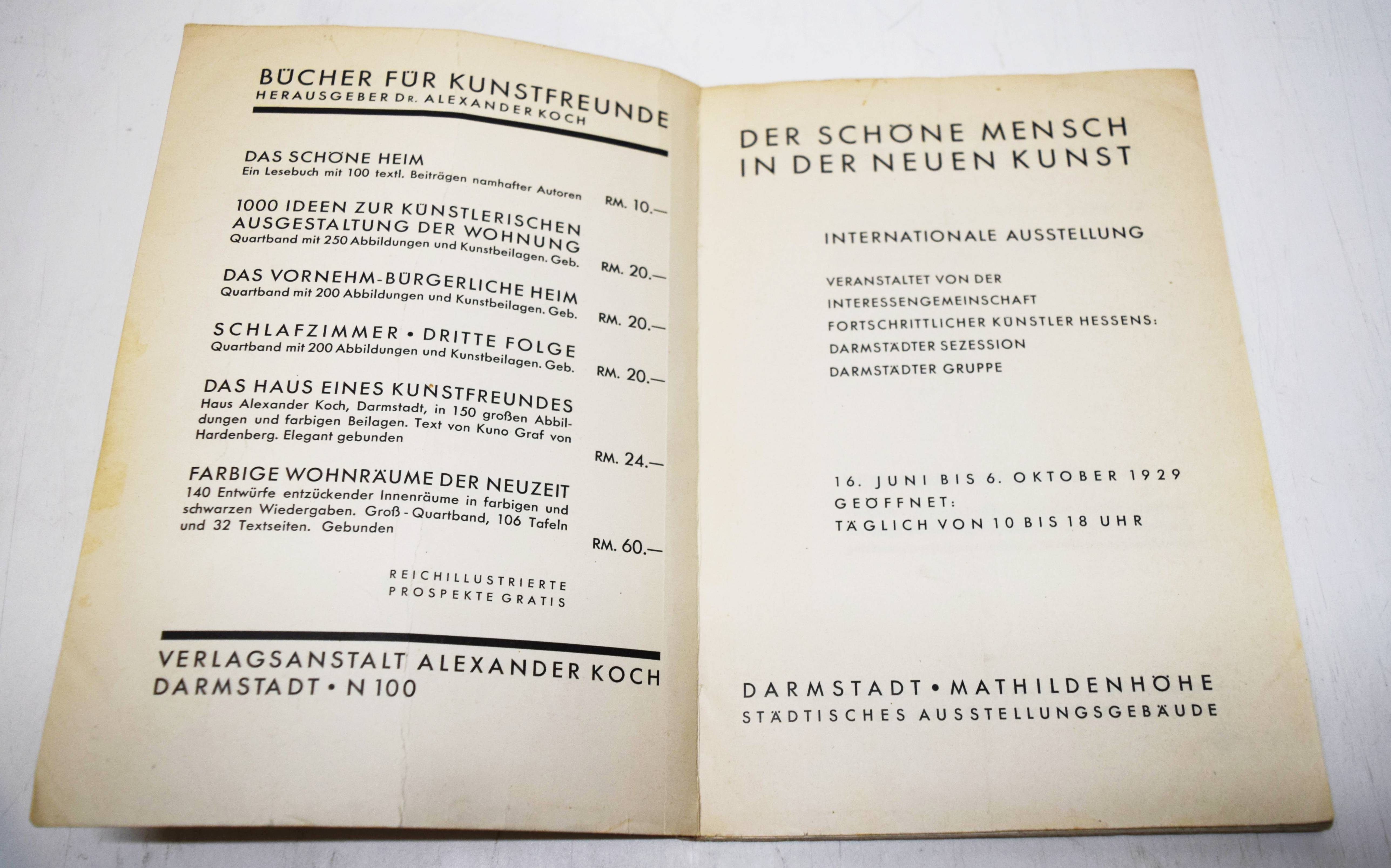 BÜCHER FÜR KUNSTFREUNDE
HERAUSGEBER DR. ALEXANDER KOCH

DAS SCHÖNE HEIM
Ein Lesebuch mit 100 textl. Beiträgen namhafter Autoren
RM. 10.—

1000 IDEEN ZUR KÜNSTLERISCHEN AUSGESTALTUNG DER WOHNUNG
Quartband mit 250 Abbildungen und Kunstbeilagen. Geb.
RM. 20.—

DAS VORNEHM-BÜRGERLICHE HEIM
Quartband mit 200 Abbildungen und Kunstbeilagen. Geb.
RM. 20.—

SCHLAFZIMMER • DRITTE FOLGE
Quartband mit 200 Abbildungen und Kunstbeilagen. Geb.
RM. 20.—

DAS HAUS EINES KUNSTFREUNDES
Haus Alexander Koch, Darmstadt, in 150 großen Abbildungen und farbigen Beilagen. Text von Kuno Graf von Hardenberg. Elegant gebunden
RM. 24.—

FARBIGE WOHNRÄUME DER NEUZEIT
140 Entwürfe entzückender Innenräume in farbigen und schwarzen Wiedergaben. Groß - Quartband, 106 Tafeln und 32 Textseiten. Gebunden
RM. 60.—

REICHILLUSTRIERTE
PROSPEKTE GRATIS

VERLAGSANSTALT ALEXANDER KOCH
DARMSTADT • N 100

DER SCHÖNE MENSCH
IN DER NEUEN KUNST

INTERNATIONALE AUSSTELLUNG

VERANSTALTET VON DER
INTERESSENGEMEINSCHAFT
FORTSCHRITTLICHER KÜNSTLER HESSENS:
DARMSTÄDTER SEZESSION
DARMSTÄDTER GRUPPE

16. JUNI BIS 6. OKTOBER 1929
GEÖFFNET:
TÄGLICH VON 10 BIS 18 UHR

DARMSTADT • MATHILDENHÖHE
STÄDTISCHES AUSSTELLUNGSGEBÄUDE